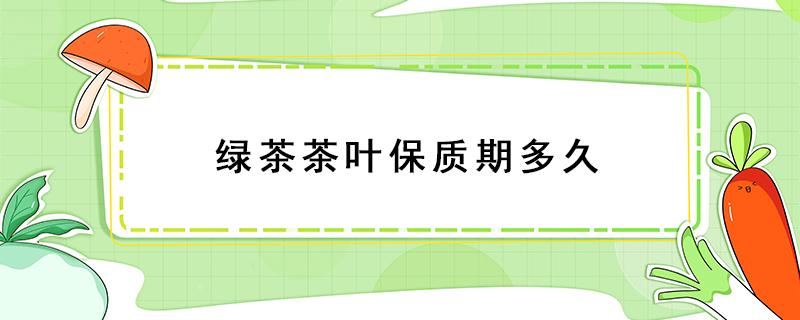 绿茶茶叶保质期多久